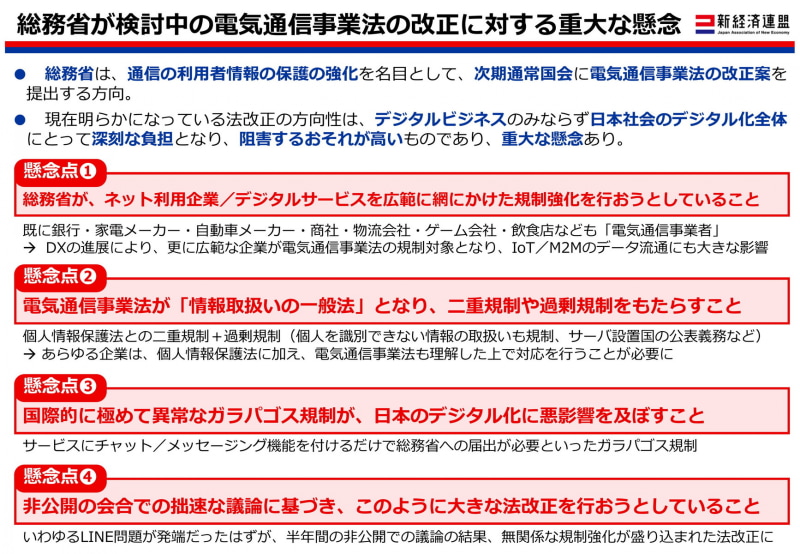 総務省が検討中の電気通信事業法の改正に対する重大な懸念

新経済連盟
Japan Association of New Economy

• 総務省は、通信の利用者情報の保護の強化を名目として、次期通常国会に電気通信事業法の改正案を提出する方向。

• 現在明らかになっている法改正の方向性は、デジタルビジネスのみならず日本社会のデジタル化全体にとって深刻な負担となり、阻害するおそれが高いものであり、重大な懸念あり。

懸念点❶
総務省が、ネット利用企業／デジタルサービスを広範に網にかけた規制強化を行おうとしていること

既に銀行・家電メーカー・自動車メーカー・商社・物流会社・ゲーム会社・飲食店なども「電気通信事業者」
→ DXの進展により、更に広範な企業が電気通信事業法の規制対象となり、IoT／M2Mのデータ流通にも大きな影響

懸念点❷
電気通信事業法が「情報取扱いの一般法」となり、二重規制や過剰規制をもたらすこと

個人情報保護法との二重規制＋過剰規制（個人を識別できない情報の取扱いも規制、サーバ設置国の公表義務など）
→ あらゆる企業は、個人情報保護法に加え、電気通信事業法も理解した上で対応を行うことが必要に

懸念点❸
国際的に極めて異常なガラパゴス規制が、日本のデジタル化に悪影響を及ぼすこと

サービスにチャット／メッセージング機能を付けるだけで総務省への届出が必要といったガラパゴス規制

懸念点❹
非公開の会合での拙速な議論に基づき、このように大きな法改正を行おうとしていること

いわゆるLINE問題が発端だったはずが、半年間の非公開での議論の結果、無関係な規制強化が盛り込まれた法改正に